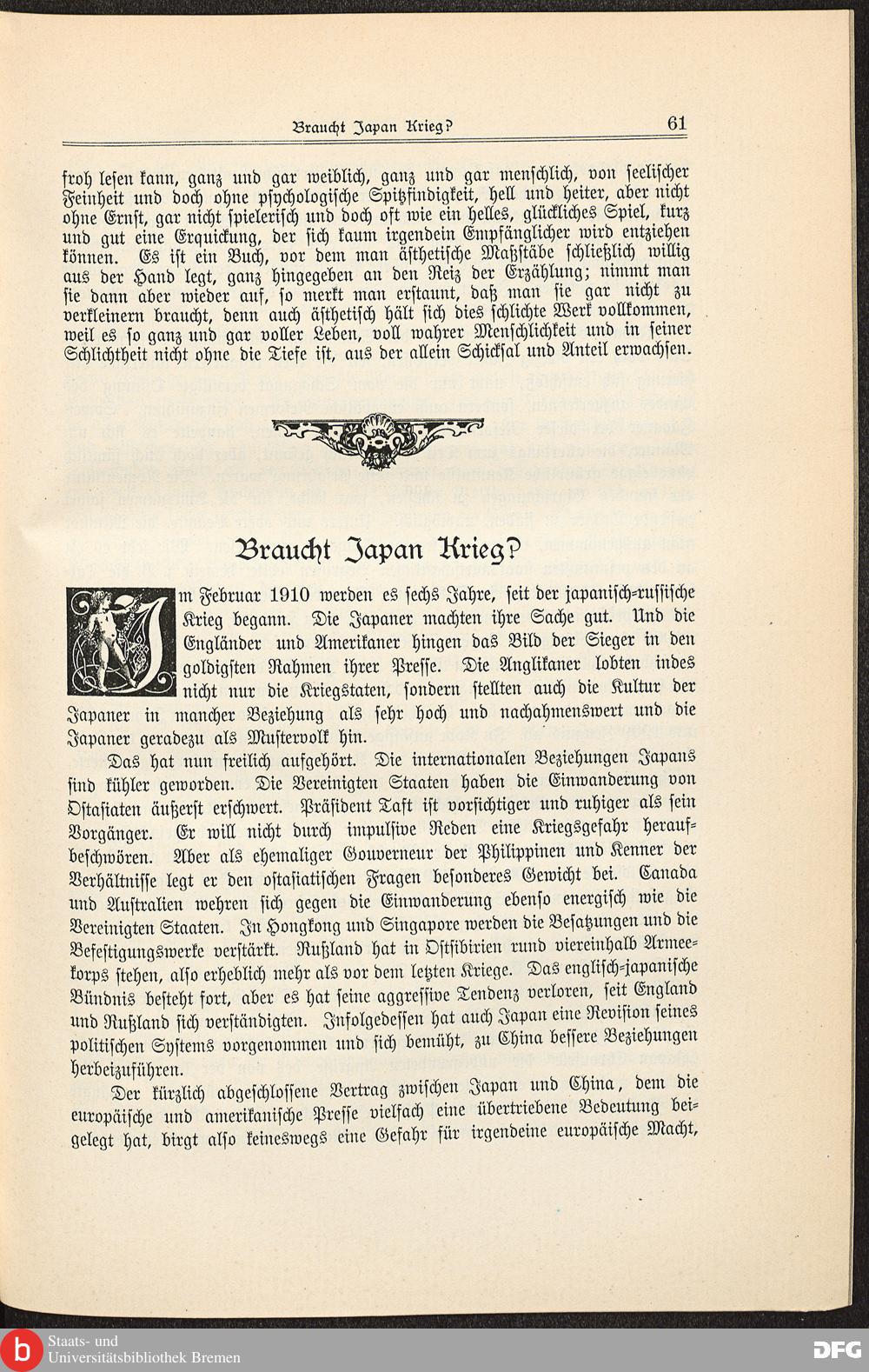 Braucht Japan Krieg? 61

froh lesen kann, ganz und gar weiblich, ganz und gar menschlich, von seelischer Feinheit und doch ohne psychologische Spitzfindigkeit, hell und heiter, aber nicht ohne Ernst, gar nicht spielerisch und doch oft wie ein helles, glückliches Spiel, kurz und gut eine Erquickung, der sich kaum irgendein Empfänglicher wird entziehen können. Es ist ein Buch, vor dem man ästhetische Maßstäbe schließlich willig aus der Hand legt, ganz hingegeben an den Reiz der Erzählung; nimmt man sie dann aber wieder auf, so merkt man erstaunt, daß man sie gar nicht zu verkleinern braucht, denn auch ästhetisch hält sich dies schlichte Werk vollkommen, weil es so ganz und gar voller Leben, voll wahrer Menschlichkeit und in seiner Schlichtheit nicht ohne die Tiefe ist, aus der allein Schicksal und Anteil erwachsen.

Braucht Japan Krieg?

Im Februar 1910 werden es sechs Jahre, seit der japanisch-russische Krieg begann. Die Japaner machten ihre Sache gut. Und die Engländer und Amerikaner hingen das Bild der Sieger in den goldigsten Rahmen ihrer Presse. Die Anglikaner lobten indes nicht nur die Kriegstaten, sondern stellten auch die Kultur der Japaner in mancher Beziehung als sehr hoch und nachahmenswert und die Japaner geradezu als Mustervolk hin.

Das hat nun freilich aufgehört. Die internationalen Beziehungen Japans sind kühler geworden. Die Vereinigten Staaten haben die Einwanderung von Ostasiaten äußerst erschwert. Präsident Taft ist vorsichtiger und ruhiger als sein Vorgänger. Er will nicht durch impulsive Reden eine Kriegsgefahr heraufbeschwören. Aber als ehemaliger Gouverneur der Philippinen und Kenner der Verhältnisse legt er den ostasiatischen Fragen besonderes Gewicht bei. Canada und Australien wehren sich gegen die Einwanderung ebenso energisch wie die Vereinigten Staaten. In Hongkong und Singapore werden die Besatzungen und die Befestigungswerke verstärkt. Rußland hat in Ostsibirien rund viereinhalb Armeekorps stehen, also erheblich mehr als vor dem letzten Kriege. Das englisch-japanische Bündnis besteht fort, aber es hat seine aggressive Tendenz verloren, seit England und Rußland sich verständigten. Infolgedessen hat auch Japan eine Revision seines politischen Systems vorgenommen und sich bemüht, zu China bessere Beziehungen herbeizuführen.

Der kürzlich abgeschlossene Vertrag zwischen Japan und China, dem die europäische und amerikanische Presse vielfach eine übertriebene Bedeutung beigelegt hat, birgt also keineswegs eine Gefahr für irgendeine europäische Macht,

Staats- und Universitätsbibliothek Bremen

DFG